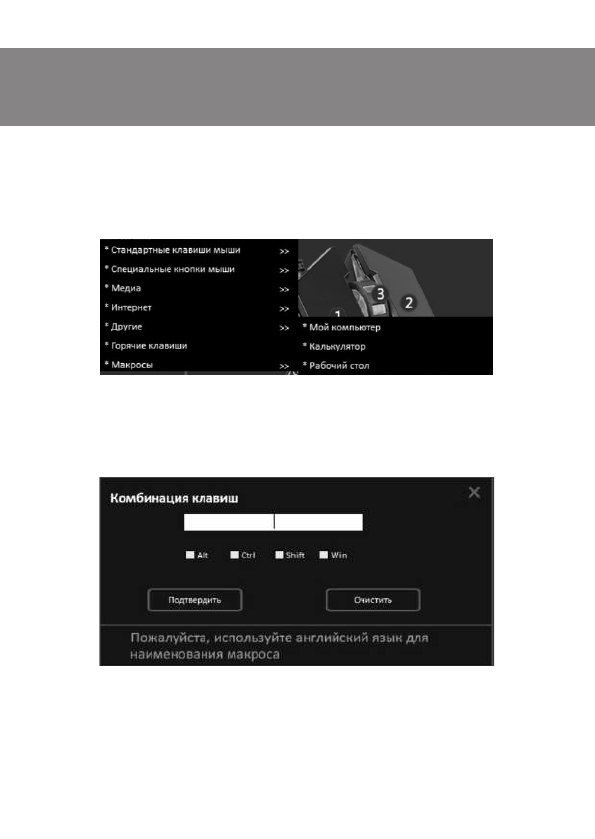 * Стандартные клавиши мыши >>
* Специальные кнопки мыши >>
* Медиа >>
* Интернет >>
* Другие >>
* Горячие клавиши
* Макросы >>

3 2 1

* Мой компьютер
* Калькулятор
* Рабочий стол

Комбинация клавиш

Alt Ctrl Shift Win

Подтвердить

Очистить

Пожалуйста, используйте английский язык для наименования макроса